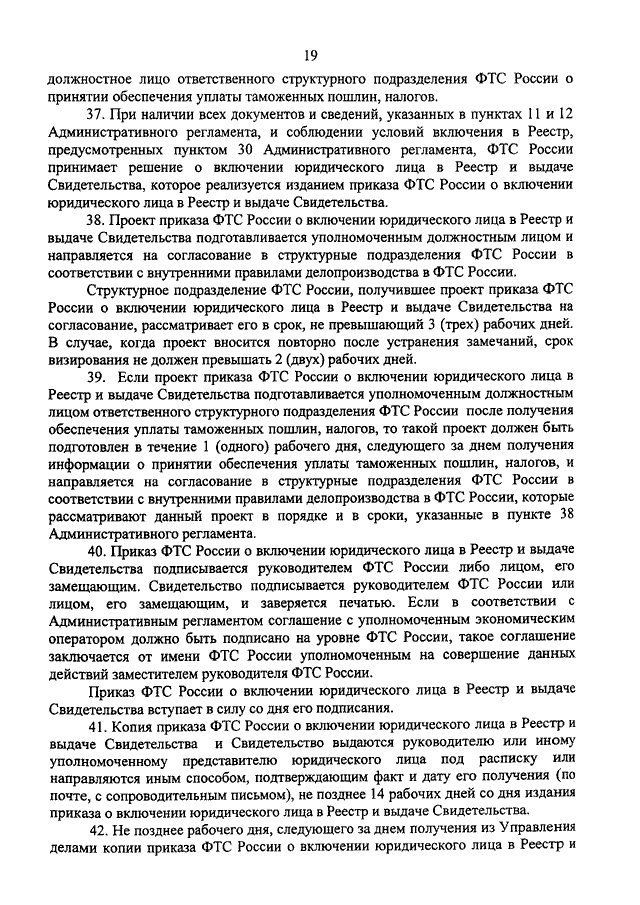 19

должностное лицо ответственного структурного подразделения ФТС России о принятии обеспечения уплаты таможенных пошлин, налогов.

37. При наличии всех документов и сведений, указанных в пунктах 11 и 12 Административного регламента, и соблюдении условий включения в Реестр, предусмотренных пунктом 30 Административного регламента, ФТС России принимает решение о включении юридического лица в Реестр и выдаче Свидетельства, которое реализуется изданием приказа ФТС России о включении юридического лица в Реестр и выдаче Свидетельства.

38. Проект приказа ФТС России о включении юридического лица в Реестр и выдаче Свидетельства подготавливается уполномоченным должностным лицом и направляется на согласование в структурные подразделения ФТС России в соответствии с внутренними правилами делопроизводства в ФТС России.

Структурное подразделение ФТС России, получившее проект приказа ФТС России о включении юридического лица в Реестр и выдаче Свидетельства на согласование, рассматривает его в срок, не превышающий 3 (трех) рабочих дней. В случае, когда проект вносится повторно после устранения замечаний, срок визирования не должен превышать 2 (двух) рабочих дней.

39. Если проект приказа ФТС России о включении юридического лица в Реестр и выдаче Свидетельства подготавливается уполномоченным должностным лицом ответственного структурного подразделения ФТС России после получения обеспечения уплаты таможенных пошлин, налогов, то такой проект должен быть подготовлен в течение 1 (одного) рабочего дня, следующего за днем получения информации о принятии обеспечения уплаты таможенных пошлин, налогов, и направляется на согласование в структурные подразделения ФТС России в соответствии с внутренними правилами делопроизводства в ФТС России, которые рассматривают данный проект в порядке и в сроки, указанные в пункте 38 Административного регламента.

40. Приказ ФТС России о включении юридического лица в Реестр и выдаче Свидетельства подписывается руководителем ФТС России либо лицом, его замещающим. Свидетельство подписывается руководителем ФТС России или лицом, его замещающим, и заверяется печатью. Если в соответствии с Административным регламентом соглашение с уполномоченным экономическим оператором должно быть подписано на уровне ФТС России, такое соглашение заключается от имени ФТС России уполномоченным на совершение данных действий заместителем руководителя ФТС России.

Приказ ФТС России о включении юридического лица в Реестр и выдаче Свидетельства вступает в силу со дня его подписания.

41. Копия приказа ФТС России о включении юридического лица в Реестр и выдаче Свидетельства и Свидетельство выдаются руководителю или иному уполномоченному представителю юридического лица под расписку или направляются иным способом, подтверждающим факт и дату его получения (по почте, с сопроводительным письмом), не позднее 14 рабочих дней со дня издания приказа о включении юридического лица в Реестр и выдаче Свидетельства.

42. Не позднее рабочего дня, следующего за днем получения из Управления делами копии приказа ФТС России о включении юридического лица в Реестр и